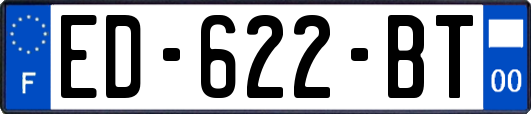 F
ED-622-BT
00